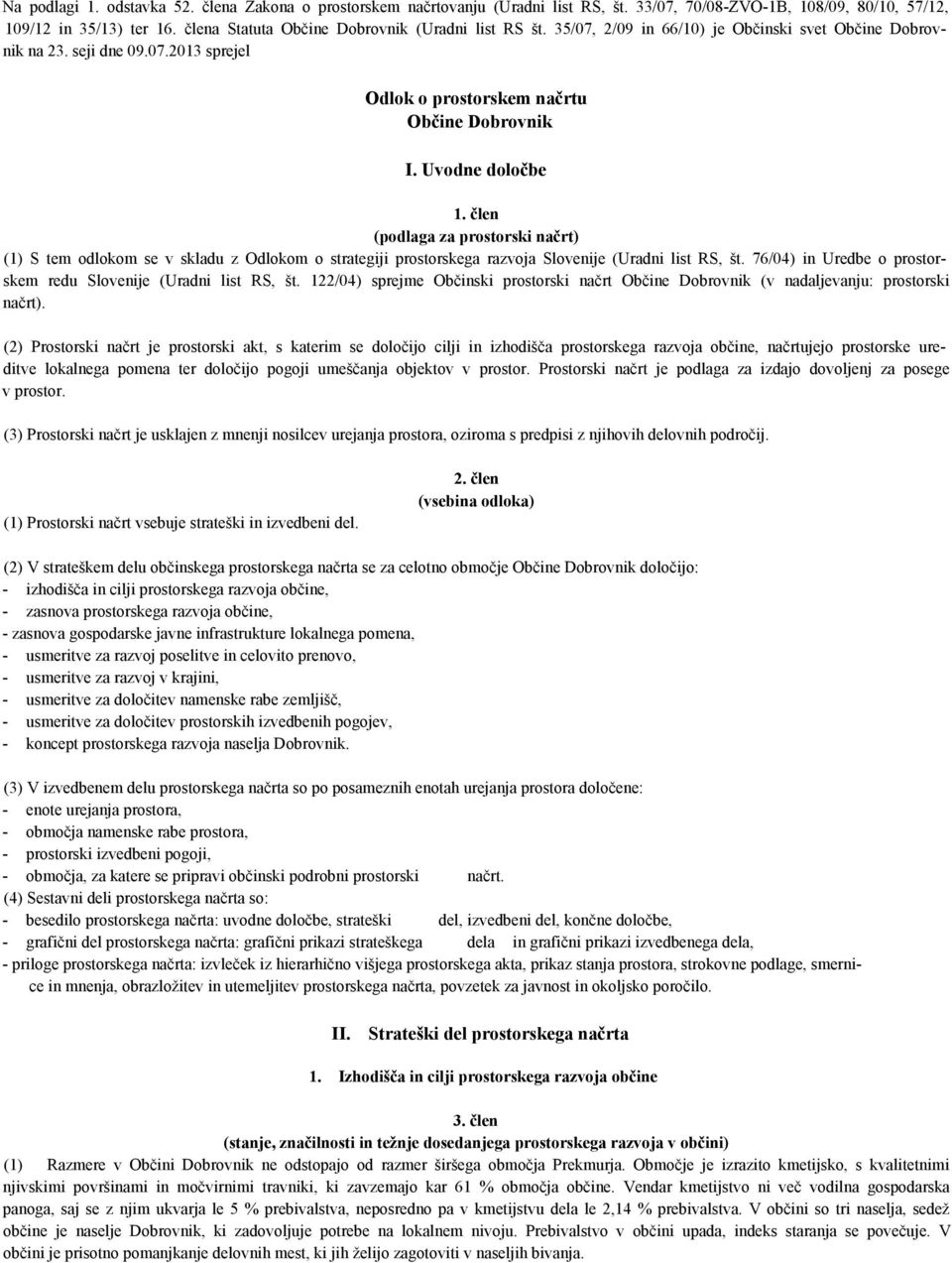 Na podlagi 1. odstavka 52. člena Zakona o prostorskem načrtovanju (Uradni list RS, št. 33/07, 70/08-ZVO-1B, 108/09, 80/10, 57/12, 109/12 in 35/13) ter 16. člena Statuta Občine Dobrovnik (Uradni list RS št. 35/07, 2/09 in 66/10) je Občinski svet Občine Dobrovnik na 23. seji dne 09.07.2013 sprejel

Odlok o prostorskem načrtu
Občine Dobrovnik

I. Uvodne določbe

1. člen
(podlaga za prostorski načrt)

(1) S tem odlokom se v skladu z Odlokom o strategiji prostorskega razvoja Slovenije (Uradni list RS, št. 76/04) in Uredbe o prostorskem redu Slovenije (Uradni list RS, št. 122/04) sprejme Občinski prostorski načrt Občine Dobrovnik (v nadaljevanju: prostorski načrt).

(2) Prostorski načrt je prostorski akt, s katerim se določijo cilji in izhodišča prostorskega razvoja občine, načrtujejo prostorske ureditve lokalnega pomena ter določijo pogoji umeščanja objektov v prostor. Prostorski načrt je podlaga za izdajo dovoljenj za posege v prostor.

(3) Prostorski načrt je usklajen z mnenji nosilcev urejanja prostora, oziroma s predpisi z njihovih delovnih področij.

2. člen
(vsebina odloka)

(1) Prostorski načrt vsebuje strateški in izvedbeni del.

(2) V strateškem delu občinskega prostorskega načrta se za celotno območje Občine Dobrovnik določijo:
- izhodišča in cilji prostorskega razvoja občine,
- zasnova prostorskega razvoja občine,
- zasnova gospodarske javne infrastrukture lokalnega pomena,
- usmeritve za razvoj poselitve in celovito prenovo,
- usmeritve za razvoj v krajini,
- usmeritve za določitev namenske rabe zemljišč,
- usmeritve za določitev prostorskih izvedbenih pogojev,
- koncept prostorskega razvoja naselja Dobrovnik.

(3) V izvedbenem delu prostorskega načrta so po posameznih enotah urejanja prostora določene:
- enote urejanja prostora,
- območja namenske rabe prostora,
- prostorski izvedbeni pogoji,
- območja, za katere se pripravi občinski podrobni prostorski načrt.
(4) Sestavni deli prostorskega načrta so:
- besedilo prostorskega načrta: uvodne določbe, strateški del, izvedbeni del, končne določbe,
- grafični del prostorskega načrta: grafični prikazi strateškega dela in grafični prikazi izvedbenega dela,
- priloge prostorskega načrta: izvleček iz hierarhično višjega prostorskega akta, prikaz stanja prostora, strokovne podlage, smernice in mnenja, obrazložitev in utemeljitev prostorskega načrta, povzetek za javnost in okoljsko poročilo.

II. Strateški del prostorskega načrta

1. Izhodišča in cilji prostorskega razvoja občine

3. člen
(stanje, značilnosti in težnje dosedanjega prostorskega razvoja v občini)

(1) Razmere v Občini Dobrovnik ne odstopajo od razmer širšega območja Prekmurja. Območje je izrazito kmetijsko, s kvalitetnimi njivskimi površinami in močvirnimi travniki, ki zavzemajo kar 61 % območja občine. Vendar kmetijstvo ni več vodilna gospodarska panoga, saj se z njim ukvarja le 5 % prebivalstva, neposredno pa v kmetijstvu dela le 2,14 % prebivalstva. V občini so tri naselja, sedež občine je naselje Dobrovnik, ki zadovoljuje potrebe na lokalnem nivoju. Prebivalstvo v občini upada, indeks staranja se povečuje. V občini je prisotno pomanjkanje delovnih mest, ki jih želijo zagotoviti v naseljih bivanja.